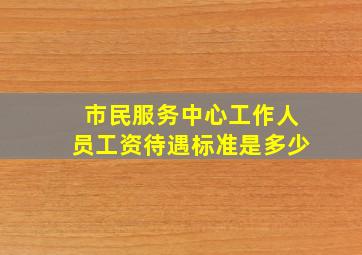 市民服务中心工作人员工资待遇标准是多少